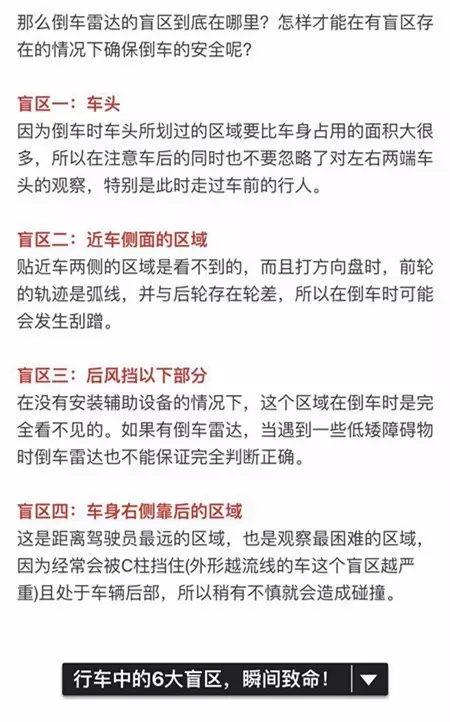 那么倒车雷达的盲区到底在哪里？怎样才能在有盲区存在的情况下确保倒车的安全呢？

盲区一：车头
因为倒车时车头所划过的区域要比车身占用的面积大很多，所以在注意车后的同时也不要忽略了对左右两端车头的观察，特别是此时走过车前的行人。

盲区二：近车侧面的区域
贴近车两侧的区域是看不到的，而且打方向盘时，前轮的轨迹是弧线，并与后轮存在轮差，所以在倒车时可能会发生刮蹭。

盲区三：后风挡以下部分
在没有安装辅助设备的情况下，这个区域在倒车时是完全看不见的。如果有倒车雷达，当遇到一些低矮障碍物时倒车雷达也不能保证完全判断正确。

盲区四：车身右侧靠后的区域
这是距离驾驶员最远的区域，也是观察最困难的区域，因为经常会被C柱挡住(外形越流线的车这个盲区越严重)且处于车辆后部，所以稍有不慎就会造成碰撞。

行车中的6大盲区，瞬间致命！